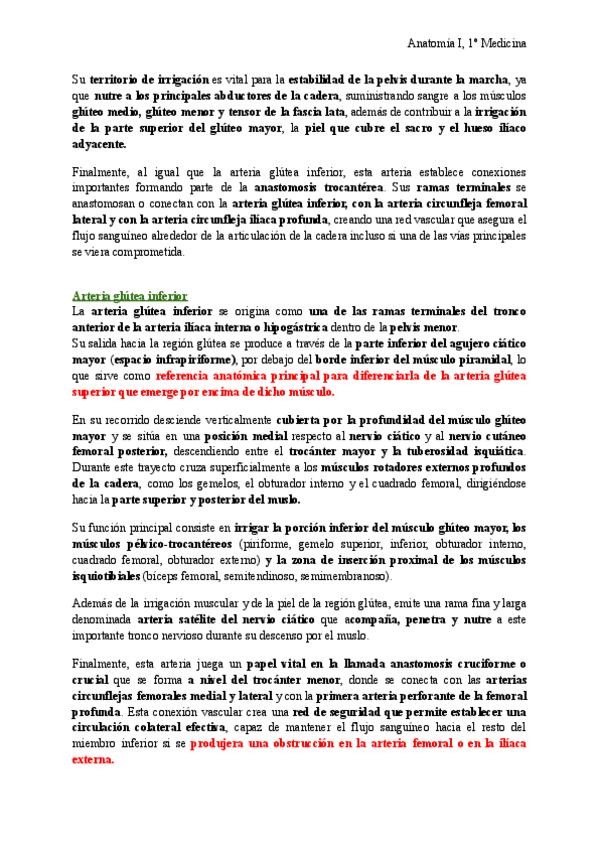 Anatomía I, 1º Medicina

Su territorio de irrigación es vital para la estabilidad de la pelvis durante la marcha, ya que nutre a los principales abductores de la cadera, suministrando sangre a los músculos glúteo medio, glúteo menor y tensor de la fascia lata, además de contribuir a la irrigación de la parte superior del glúteo mayor, la piel que cubre el sacro y el hueso ilíaco adyacente.

Finalmente, al igual que la arteria glútea inferior, esta arteria establece conexiones importantes formando parte de la anastomosis trocantérea. Sus ramas terminales se anastomosan o conectan con la arteria glútea inferior, con la arteria circunfleja femoral lateral y con la arteria circunfleja ilíaca profunda, creando una red vascular que asegura el flujo sanguíneo alrededor de la articulación de la cadera incluso si una de las vías principales se viera comprometida.

Arteria glútea inferior
La arteria glútea inferior se origina como una de las ramas terminales del tronco anterior de la arteria ilíaca interna o hipogástrica dentro de la pelvis menor.
Su salida hacia la región glútea se produce a través de la parte inferior del agujero ciático mayor (espacio infrapiriforme), por debajo del borde inferior del músculo piramidal, lo que sirve como referencia anatómica principal para diferenciarla de la arteria glútea superior que emerge por encima de dicho músculo.

En su recorrido desciende verticalmente cubierta por la profundidad del músculo glúteo mayor y se sitúa en una posición medial respecto al nervio ciático y al nervio cutáneo femoral posterior, descendiendo entre el trocánter mayor y la tuberosidad isquiática. Durante este trayecto cruza superficialmente a los músculos rotadores externos profundos de la cadera, como los gemelos, el obturador interno y el cuadrado femoral, dirigiéndose hacia la parte superior y posterior del muslo.

Su función principal consiste en irrigar la porción inferior del músculo glúteo mayor, los músculos pélvico-trocantéreos (piriforme, gemelo superior, inferior, obturador interno, cuadrado femoral, obturador externo) y la zona de inserción proximal de los músculos isquiotibiales (bíceps femoral, semitendinoso, semimembranoso).

Además de la irrigación muscular y de la piel de la región glútea, emite una rama fina y larga denominada arteria satélite del nervio ciático que acompaña, penetra y nutre a este importante tronco nervioso durante su descenso por el muslo.

Finalmente, esta arteria juega un papel vital en la llamada anastomosis cruciforme o crucial que se forma a nivel del trocánter menor, donde se conecta con las arterias circunflejas femorales medial y lateral y con la primera arteria perforante de la femoral profunda. Esta conexión vascular crea una red de seguridad que permite establecer una circulación colateral efectiva, capaz de mantener el flujo sanguíneo hacia el resto del miembro inferior si se produjera una obstrucción en la arteria femoral o en la ilíaca externa.